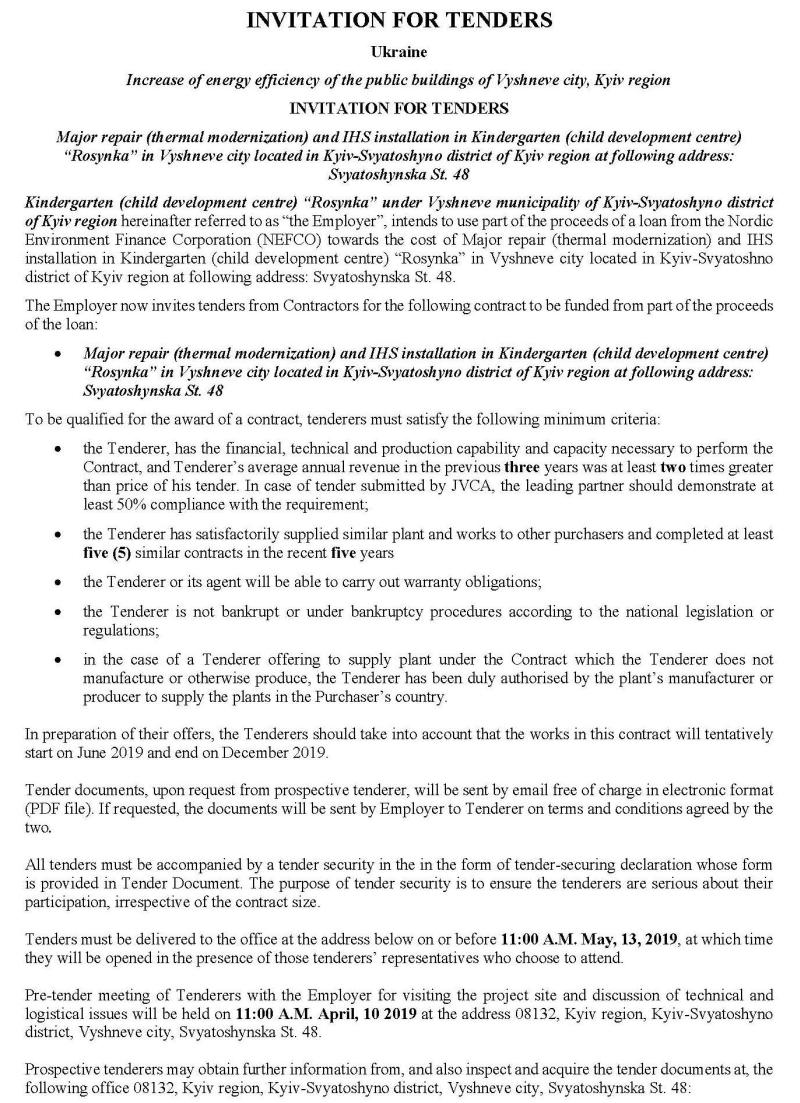 INVITATION FOR TENDERS

Ukraine

Increase of energy efficiency of the public buildings of Vyshneve city, Kyiv region

INVITATION FOR TENDERS

Major repair (thermal modernization) and IHS installation in Kindergarten (child development centre) "Rosynka" in Vyshneve city located in Kyiv-Svyatoshyno district of Kyiv region at following address: Svyatoshynska St. 48

Kindergarten (child development centre) "Rosynka" under Vyshneve municipality of Kyiv-Svyatoshyno district of Kyiv region hereinafter referred to as "the Employer", intends to use part of the proceeds of a loan from the Nordic Environment Finance Corporation (NEFCO) towards the cost of Major repair (thermal modernization) and IHS installation in Kindergarten (child development centre) "Rosynka" in Vyshneve city located in Kyiv-Svyatoshno district of Kyiv region at following address: Svyatoshynska St. 48.

The Employer now invites tenders from Contractors for the following contract to be funded from part of the proceeds of the loan:

• Major repair (thermal modernization) and IHS installation in Kindergarten (child development centre) "Rosynka" in Vyshneve city located in Kyiv-Svyatoshyno district of Kyiv region at following address: Svyatoshynska St. 48

To be qualified for the award of a contract, tenderers must satisfy the following minimum criteria:

• the Tenderer, has the financial, technical and production capability and capacity necessary to perform the Contract, and Tenderer's average annual revenue in the previous three years was at least two times greater than price of his tender. In case of tender submitted by JVCA, the leading partner should demonstrate at least 50% compliance with the requirement;

• the Tenderer has satisfactorily supplied similar plant and works to other purchasers and completed at least five (5) similar contracts in the recent five years

• the Tenderer or its agent will be able to carry out warranty obligations;

• the Tenderer is not bankrupt or under bankruptcy procedures according to the national legislation or regulations;

• in the case of a Tenderer offering to supply plant under the Contract which the Tenderer does not manufacture or otherwise produce, the Tenderer has been duly authorised by the plant's manufacturer or producer to supply the plants in the Purchaser's country.

In preparation of their offers, the Tenderers should take into account that the works in this contract will tentatively start on June 2019 and end on December 2019.

Tender documents, upon request from prospective tenderer, will be sent by email free of charge in electronic format (PDF file). If requested, the documents will be sent by Employer to Tenderer on terms and conditions agreed by the two.

All tenders must be accompanied by a tender security in the in the form of tender-securing declaration whose form is provided in Tender Document. The purpose of tender security is to ensure the tenderers are serious about their participation, irrespective of the contract size.

Tenders must be delivered to the office at the address below on or before 11:00 A.M. May, 13, 2019, at which time they will be opened in the presence of those tenderers' representatives who choose to attend.

Pre-tender meeting of Tenderers with the Employer for visiting the project site and discussion of technical and logistical issues will be held on 11:00 A.M. April, 10 2019 at the address 08132, Kyiv region, Kyiv-Svyatoshyno district, Vyshneve city, Svyatoshynska St. 48.

Prospective tenderers may obtain further information from, and also inspect and acquire the tender documents at, the following office 08132, Kyiv region, Kyiv-Svyatoshyno district, Vyshneve city, Svyatoshynska St. 48: